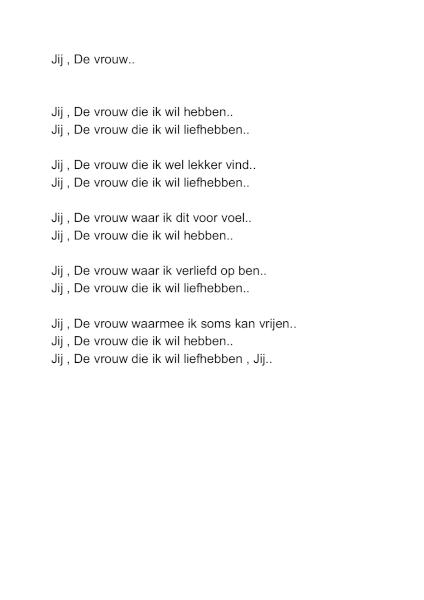 Jij , De vrouw..

Jij , De vrouw die ik wil hebben..
Jij , De vrouw die ik wil liefhebben..

Jij , De vrouw die ik wel lekker vind..
Jij , De vrouw die ik wil liefhebben..

Jij , De vrouw waar ik dit voor voel..
Jij , De vrouw die ik wil hebben..

Jij , De vrouw waar ik verliefd op ben..
Jij , De vrouw die ik wil liefhebben..

Jij , De vrouw waarmee ik soms kan vrijen..
Jij , De vrouw die ik wil hebben..
Jij , De vrouw die ik wil liefhebben , Jij..